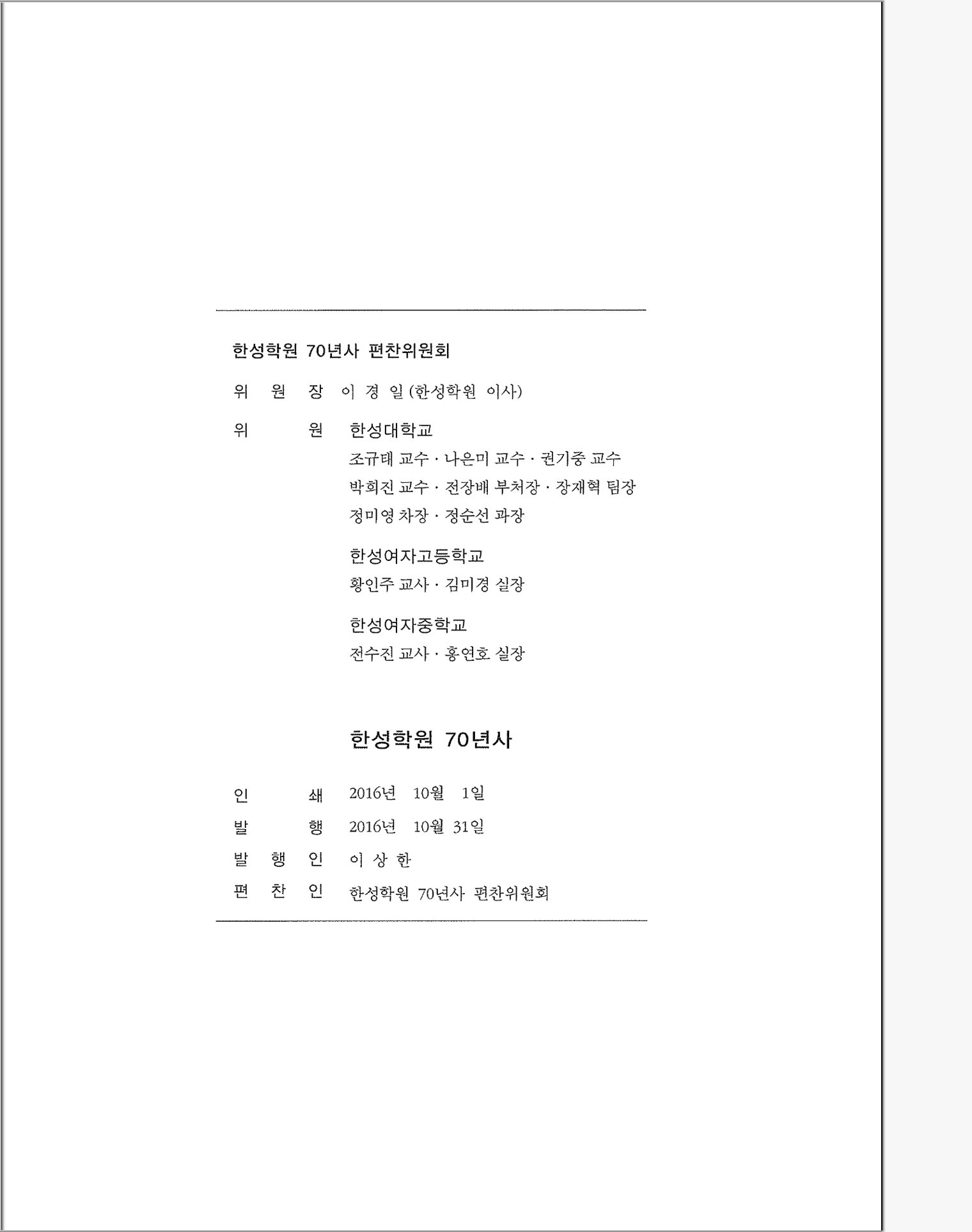 한성학원 70년사 편찬위원회

위 원 장 이 경 일 (한성학원 이사)

위 원 한성대학교
조규태 교수 · 나은미 교수 · 권기중 교수
박희진 교수 · 전장배 부처장 · 장재혁 팀장
정미영 차장 · 정순선 과장

한성여자고등학교
황인주 교사 · 김미경 실장

한성여자중학교
전수진 교사 · 홍연호 실장

한성학원 70년사

인 쇄 2016년 10월 1일
발 행 2016년 10월 31일
발 행 인 이 상 한
편 찬 인 한성학원 70년사 편찬위원회